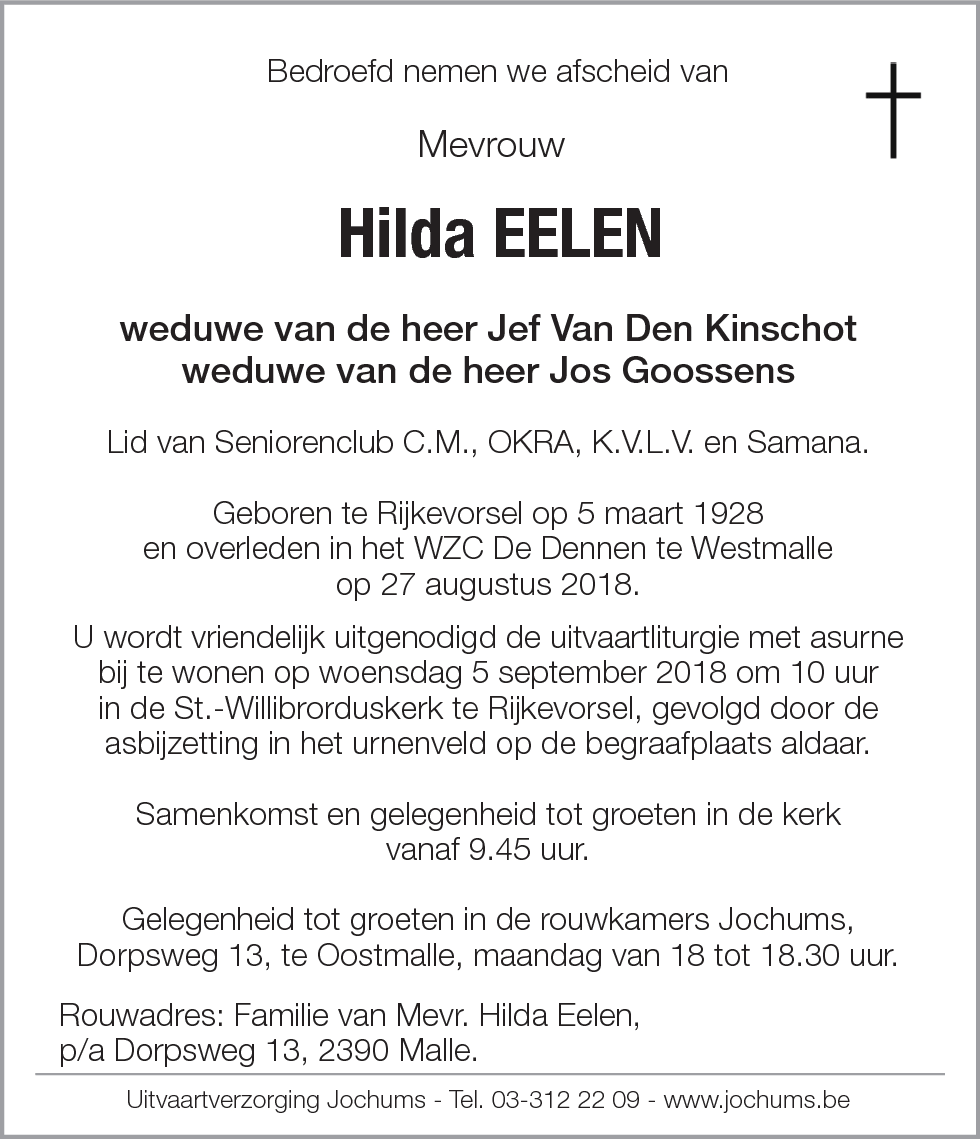 Bedroefd nemen we afscheid van

Mevrouw

Hilda EELEN

weduwe van de heer Jef Van Den Kinschot
weduwe van de heer Jos Goossens

Lid van Seniorenclub C.M., OKRA, K.V.L.V. en Samana.

Geboren te Rijkevorsel op 5 maart 1928 en overleden in het WZC De Dennen te Westmalle op 27 augustus 2018.

U wordt vriendelijk uitgenodigd de uitvaartliturgie met asurne bij te wonen op woensdag 5 september 2018 om 10 uur in de St.-Willibrorduskerk te Rijkevorsel, gevolgd door de asbijzetting in het urnenveld op de begraafplaats aldaar.

Samenkomst en gelegenheid tot groeten in de kerk vanaf 9.45 uur.

Gelegenheid tot groeten in de rouwkamers Jochums, Dorpsweg 13, te Oostmalle, maandag van 18 tot 18.30 uur.

Rouwadres: Familie van Mevr. Hilda Eelen, p/a Dorpsweg 13, 2390 Malle.

Uitvaartverzorging Jochums - Tel. 03-312 22 09 - www.jochums.be